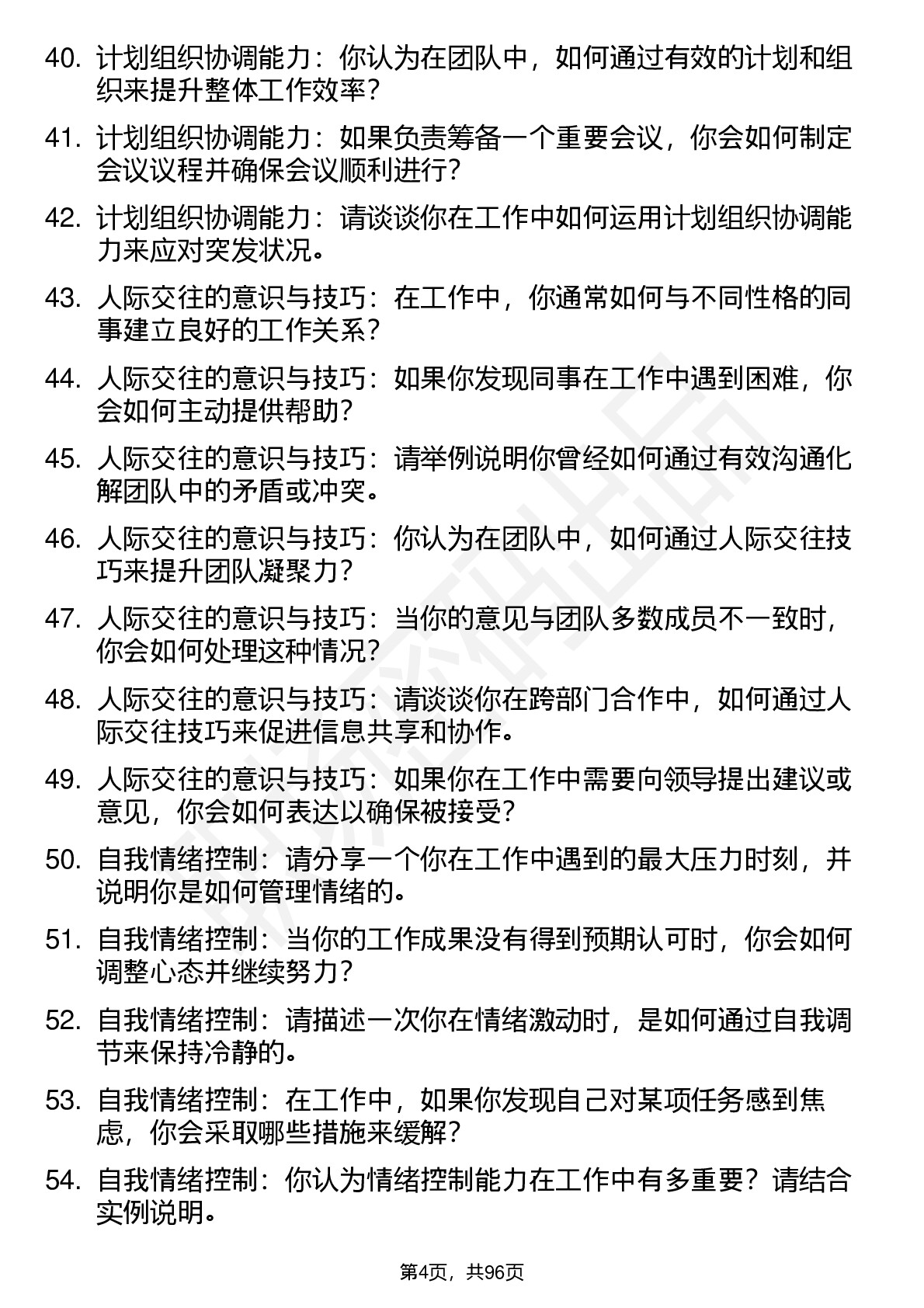 40. 计划组织协调能力：你认为在团队中，如何通过有效的计划和组织来提升整体工作效率？

41. 计划组织协调能力：如果负责筹备一个重要会议，你会如何制定会议议程并确保会议顺利进行？

42. 计划组织协调能力：请谈谈你在工作中如何运用计划组织协调能力来应对突发状况。

43. 人际交往的意识与技巧：在工作中，你通常如何与不同性格的同事建立良好的工作关系？

44. 人际交往的意识与技巧：如果你发现同事在工作中遇到困难，你会如何主动提供帮助？

45. 人际交往的意识与技巧：请举例说明你曾经如何通过有效沟通化解团队中的矛盾或冲突。

46. 人际交往的意识与技巧：你认为在团队中，如何通过人际交往技巧来提升团队凝聚力？

47. 人际交往的意识与技巧：当你的意见与团队多数成员不一致时，你会如何处理这种情况？

48. 人际交往的意识与技巧：请谈谈你在跨部门合作中，如何通过人际交往技巧来促进信息共享和协作。

49. 人际交往的意识与技巧：如果你在工作中需要向领导提出建议或意见，你会如何表达以确保被接受？

50. 自我情绪控制：请分享一个你在工作中遇到的最大压力时刻，并说明你是如何管理情绪的。

51. 自我情绪控制：当你的工作成果没有得到预期认可时，你会如何调整心态并继续努力？

52. 自我情绪控制：请描述一次你在情绪激动时，是如何通过自我调节来保持冷静的。

53. 自我情绪控制：在工作中，如果你发现自己对某项任务感到焦虑，你会采取哪些措施来缓解？

54. 自我情绪控制：你认为情绪控制能力在工作中有多重要？请结合实例说明。

第4页，共96页